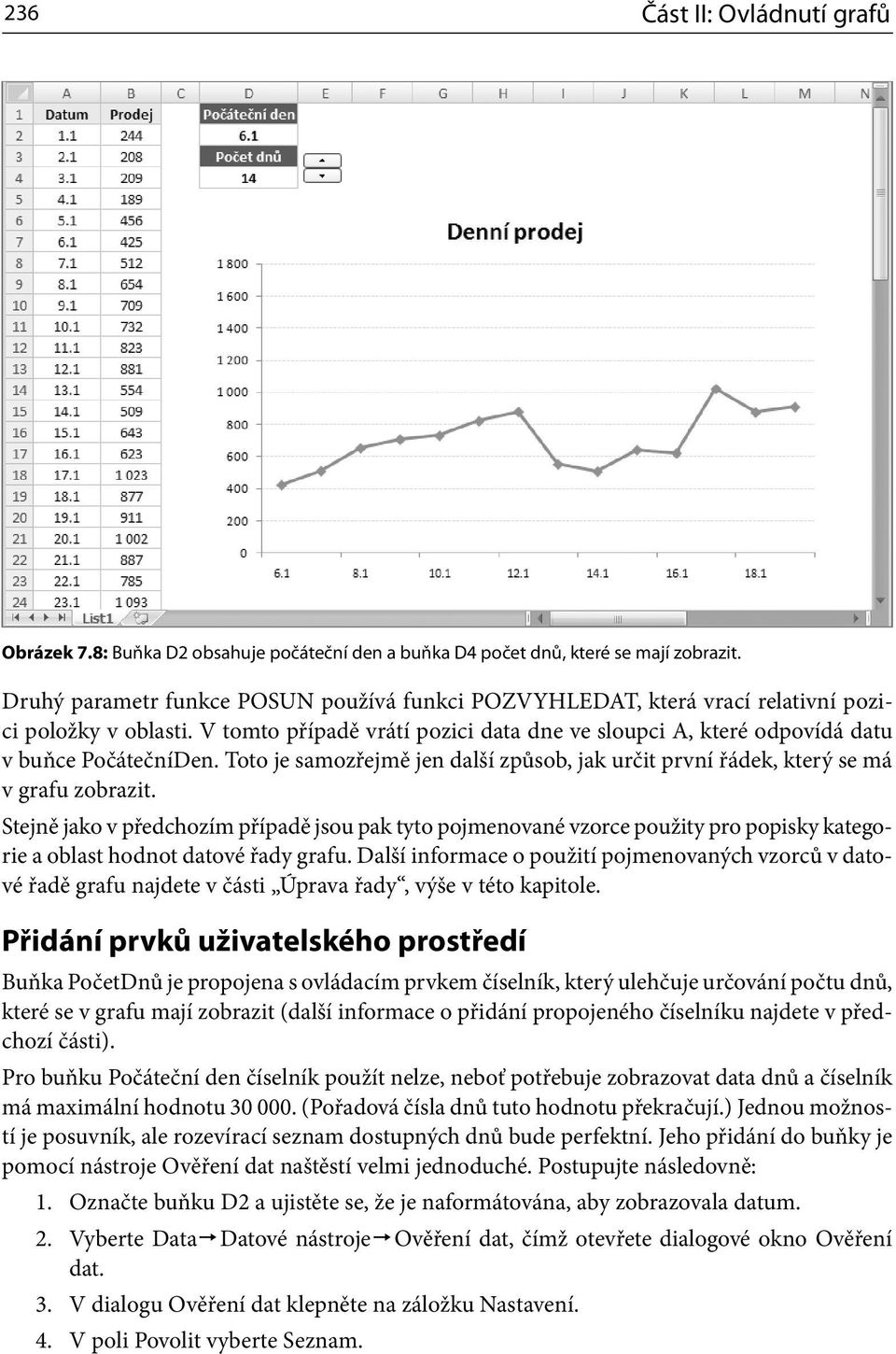 236 Část II: Ovládnutí grafů

| | A | B | C | D | E | F | G | H | I | J | K | L | M | N |
|---|---|---|---|---|---|---|---|---|---|---|---|---|---|---|
| 1 | Datum | Prodej | | Počáteční den | | | | | | | | | | |
| 2 | 1.1 | 244 | | 6.1 | | | | | | | | | | |
| 3 | 2.1 | 208 | | Počet dnů | | | | | | | | | | |
| 4 | 3.1 | 209 | | 14 | | | | | | | | | | |
| 5 | 4.1 | 189 | | | | | | | | | | | | |
| 6 | 5.1 | 456 | | | | | | | | | | | | |
| 7 | 6.1 | 425 | | | | | | | | | | | | |
| 8 | 7.1 | 512 | | | | | | | | | | | | |
| 9 | 8.1 | 654 | | | | | | | | | | | | |
| 10 | 9.1 | 709 | | | | | | | | | | | | |
| 11 | 10.1 | 732 | | | | | | | | | | | | |
| 12 | 11.1 | 823 | | | | | | | | | | | | |
| 13 | 12.1 | 881 | | | | | | | | | | | | |
| 14 | 13.1 | 554 | | | | | | | | | | | | |
| 15 | 14.1 | 509 | | | | | | | | | | | | |
| 16 | 15.1 | 643 | | | | | | | | | | | | |
| 17 | 16.1 | 623 | | | | | | | | | | | | |
| 18 | 17.1 | 1 023 | | | | | | | | | | | | |
| 19 | 18.1 | 877 | | | | | | | | | | | | |
| 20 | 19.1 | 911 | | | | | | | | | | | | |
| 21 | 20.1 | 1 002 | | | | | | | | | | | | |
| 22 | 21.1 | 887 | | | | | | | | | | | | |
| 23 | 22.1 | 785 | | | | | | | | | | | | |
| 24 | 23.1 | 1 093 | | | | | | | | | | | | |

Denní prodej
1 800
1 600
1 400
1 200
1 000
800
600
400
200
0
6.1 8.1 10.1 12.1 14.1 16.1 18.1

List1

Obrázek 7.8: Buňka D2 obsahuje počáteční den a buňka D4 počet dnů, které se mají zobrazit.

Druhý parametr funkce POSUN používá funkci POZVYHLEDAT, která vrací relativní pozici položky v oblasti. V tomto případě vrátí pozici data dne ve sloupci A, které odpovídá datu v buňce PočátečníDen. Toto je samozřejmě jen další způsob, jak určit první řádek, který se má v grafu zobrazit.

Stejně jako v předchozím případě jsou pak tyto pojmenované vzorce použity pro popisky kategorie a oblast hodnot datové řady grafu. Další informace o použití pojmenovaných vzorců v datové řadě grafu najdete v části „Úprava řady“, výše v této kapitole.

Přidání prvků uživatelského prostředí

Buňka PočetDnů je propojena s ovládacím prvkem číselník, který ulehčuje určování počtu dnů, které se v grafu mají zobrazit (další informace o přidání propojeného číselníku najdete v předchozí části).

Pro buňku Počáteční den číselník použít nelze, neboť potřebuje zobrazovat data dnů a číselník má maximální hodnotu 30 000. (Pořadová čísla dnů tuto hodnotu překračují.) Jednou možností je posuvník, ale rozevírací seznam dostupných dnů bude perfektní. Jeho přidání do buňky je pomocí nástroje Ověření dat naštěstí velmi jednoduché. Postupujte následovně:

1. Označte buňku D2 a ujistěte se, že je naformátována, aby zobrazovala datum.

2. Vyberte Data→Datové nástroje→Ověření dat, čímž otevřete dialogové okno Ověření dat.

3. V dialogu Ověření dat klepněte na záložku Nastavení.

4. V poli Povolit vyberte Seznam.